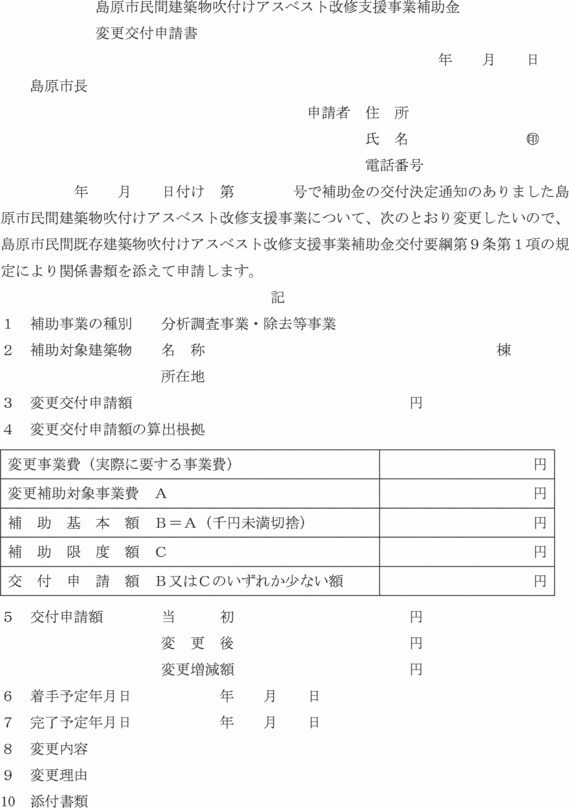 島原市民間建築物吹付けアスベスト改修支援事業補助金
変更交付申請書

年　月　日

島原市長

申請者　住　所
氏　名　㊞
電話番号

年　月　日付け　第　号で補助金の交付決定通知のありました島原市民間建築物吹付けアスベスト改修支援事業について、次のとおり変更したいので、島原市民間既存建築物吹付けアスベスト改修支援事業補助金交付要綱第９条第１項の規定により関係書類を添えて申請します。

記

1　補助事業の種別　分析調査事業・除去等事業
2　補助対象建築物　名　称　棟
所在地
3　変更交付申請額　円
4　変更交付申請額の算出根拠

| 変更事業費（実際に要する事業費） | 円 |
|---|---|
| 変更補助対象事業費　A | 円 |
| 補　助　基　本　額　B＝A（千円未満切捨） | 円 |
| 補　助　限　度　額　C | 円 |
| 交　付　申　請　額　B又はCのいずれか少ない額 | 円 |

5　交付申請額　当　初　円
変　更　後　円
変更増減額　円
6　着手予定年月日　年　月　日
7　完了予定年月日　年　月　日
8　変更内容
9　変更理由
10　添付書類